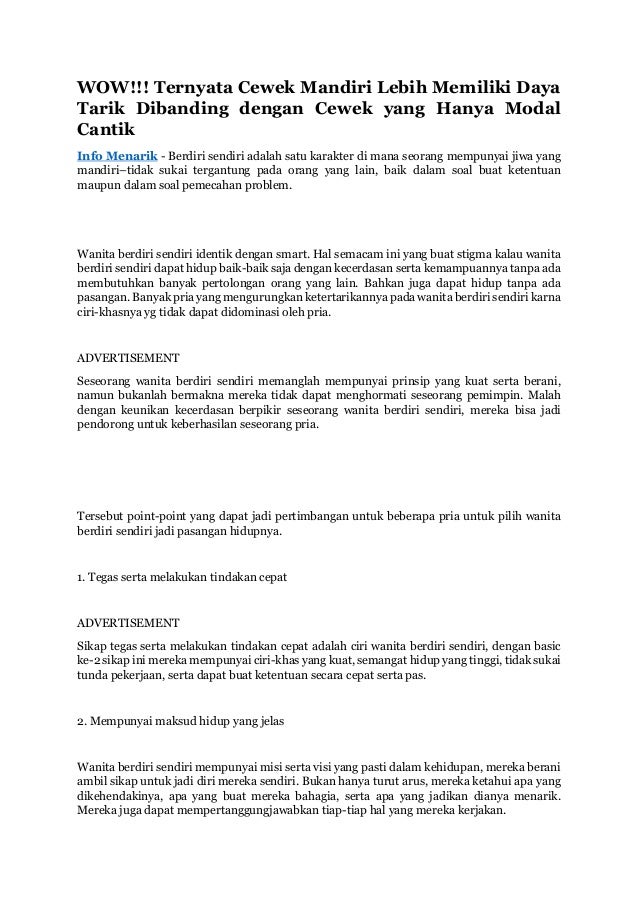 WOW!!! Ternyata Cewek Mandiri Lebih Memiliki Daya Tarik Dibanding dengan Cewek yang Hanya Modal Cantik

Info Menarik - Berdiri sendiri adalah satu karakter di mana seorang mempunyai jiwa yang mandiri–tidak sukai tergantung pada orang yang lain, baik dalam soal buat ketentuan maupun dalam soal pemecahan problem.

Wanita berdiri sendiri identik dengan smart. Hal semacam ini yang buat stigma kalau wanita berdiri sendiri dapat hidup baik-baik saja dengan kecerdasan serta kemampuannya tanpa ada membutuhkan banyak pertolongan orang yang lain. Bahkan juga dapat hidup tanpa ada pasangan. Banyak pria yang mengurungkan ketertarikannya pada wanita berdiri sendiri karna ciri-khasnya yg tidak dapat didominasi oleh pria.

ADVERTISEMENT

Seseorang wanita berdiri sendiri memanglah mempunyai prinsip yang kuat serta berani, namun bukanlah bermakna mereka tidak dapat menghormati seseorang pemimpin. Malah dengan keunikan kecerdasan berpikir seseorang wanita berdiri sendiri, mereka bisa jadi pendorong untuk keberhasilan seseorang pria.

Tersebut point-point yang dapat jadi pertimbangan untuk beberapa pria untuk pilih wanita berdiri sendiri jadi pasangan hidupnya.

1. Tegas serta melakukan tindakan cepat

ADVERTISEMENT

Sikap tegas serta melakukan tindakan cepat adalah ciri wanita berdiri sendiri, dengan basic ke-2 sikap ini mereka mempunyai ciri-khas yang kuat, semangat hidup yang tinggi, tidak sukai tunda pekerjaan, serta dapat buat ketentuan secara cepat serta pas.

2. Mempunyai maksud hidup yang jelas

Wanita berdiri sendiri mempunyai misi serta visi yang pasti dalam kehidupan, mereka berani ambil sikap untuk jadi diri mereka sendiri. Bukan hanya turut arus, mereka ketahui apa yang dikehendakinya, apa yang buat mereka bahagia, serta apa yang jadikan dianya menarik. Mereka juga dapat mempertanggungjawabkan tiap-tiap hal yang mereka kerjakan.